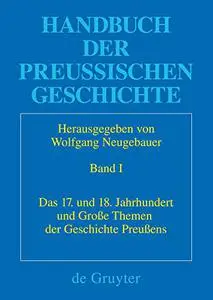 HANDBUCH
DER
PREUSSISCHEN
GESCHICHTE

Herausgegeben von
Wolfgang Neugebauer

Band I

Das 17. und 18. Jahrhundert
und Große Themen
der Geschichte Preußens

de Gruyter